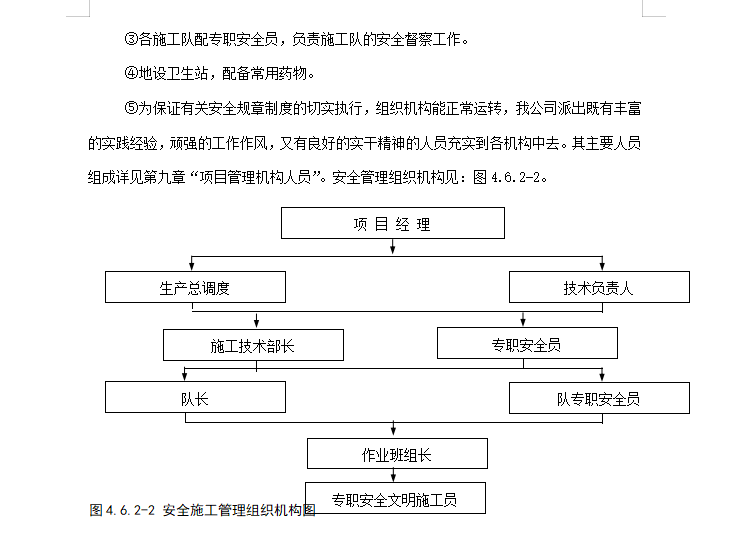 ③各施工队配专职安全员，负责施工队的安全督察工作。

④地设卫生站，配备常用药物。

⑤为保证有关安全规章制度的切实执行，组织机构能正常运转，我公司派出既有丰富的实践经验，顽强的工作作风，又有良好的实干精神的人员充实到各机构中去。其主要人员组成详见第九章“项目管理机构人员”。安全管理组织机构见：图 4.6.2-2。

项 目 经 理

生产总调度

技术负责人

施工技术部长

专职安全员

队长

队专职安全员

作业班组长

专职安全文明施工员

图 4.6.2-2 安全施工管理组织机构图